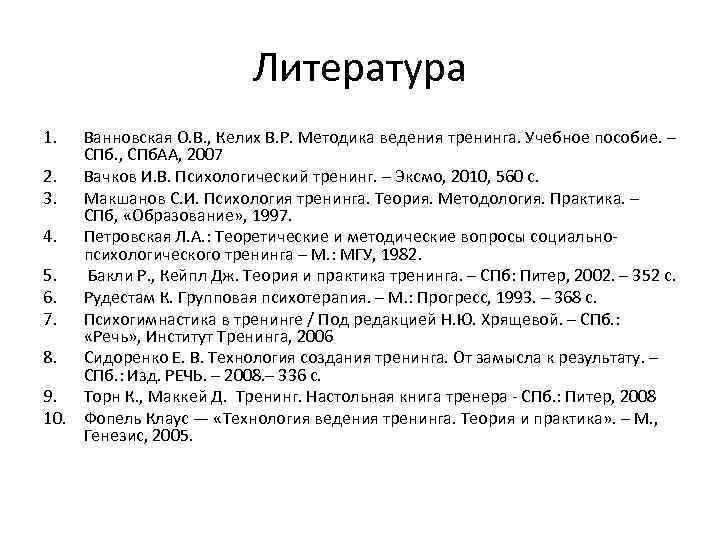 Литература

1. Ванновская О.В., Келих В.Р. Методика ведения тренинга. Учебное пособие. – СПб., СПбАА, 2007
2. Вачков И.В. Психологический тренинг. – Эксмо, 2010, 560 с.
3. Макшанов С.И. Психология тренинга. Теория. Методология. Практика. – СПб, «Образование», 1997.
4. Петровская Л.А.: Теоретические и методические вопросы социально-психологического тренинга – М.: МГУ, 1982.
5. Бакли Р., Кейпл Дж. Теория и практика тренинга. – СПб: Питер, 2002. – 352 с.
6. Рудестам К. Групповая психотерапия. – М.: Прогресс, 1993. – 368 с.
7. Психогимнастика в тренинге / Под редакцией Н.Ю. Хрящевой. – СПб.: «Речь», Институт Тренинга, 2006
8. Сидоренко Е. В. Технология создания тренинга. От замысла к результату. – СПб.: Изд. РЕЧЬ. – 2008.– 336 с.
9. Торн К., Маккей Д. Тренинг. Настольная книга тренера - СПб.: Питер, 2008
10. Фопель Клаус — «Технология ведения тренинга. Теория и практика». – М., Генезис, 2005.